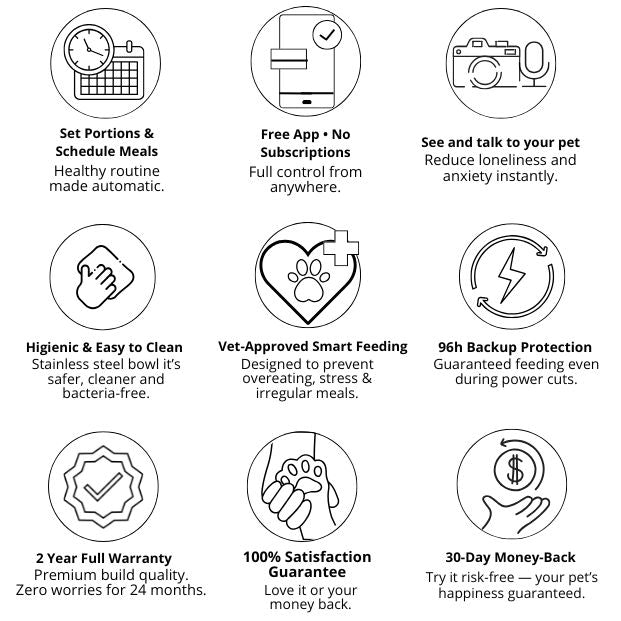 Set Portions & Schedule Meals
Healthy routine made automatic.

Free App • No Subscriptions
Full control from anywhere.

See and talk to your pet
Reduce loneliness and anxiety instantly.

Higienic & Easy to Clean
Stainless steel bowl it's safer, cleaner and bacteria-free.

Vet-Approved Smart Feeding
Designed to prevent overeating, stress & irregular meals.

96h Backup Protection
Guaranteed feeding even during power cuts.

2 Year Full Warranty
Premium build quality. Zero worries for 24 months.

100% Satisfaction Guarantee
Love it or your money back.

30-Day Money-Back
Try it risk-free — your pet's happiness guaranteed.